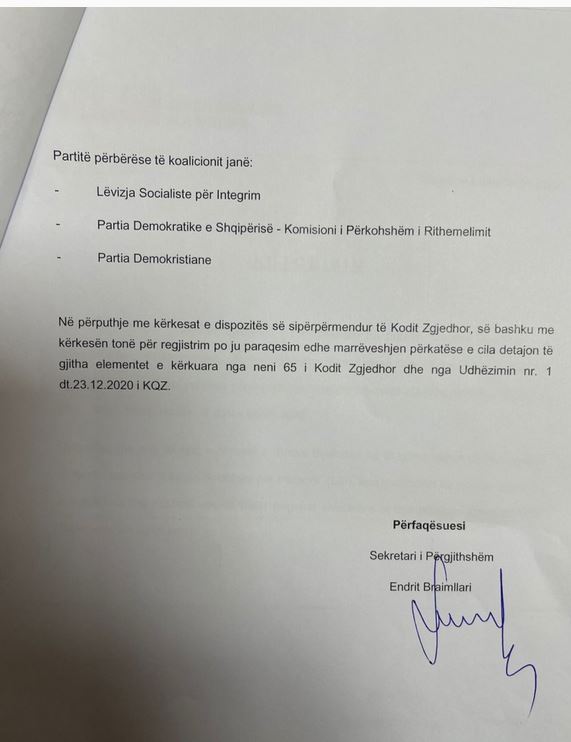 Partitë përbërëse të koalicionit janë:

- Lëvizja Socialiste për Integrim

- Partia Demokratike e Shqipërisë - Komisioni i Përkohshëm i Rithemelimit

- Partia Demokristiane

Në përputhje me kërkesat e dispozitës së sipërpërmendur të Kodit Zgjedhor, së bashku me kërkesën tonë për regjistrim po ju paraqesim edhe marrëveshjen përkatëse e cila detajon të gjitha elementet e kërkuara nga neni 65 i Kodit Zgjedhor dhe nga Udhëzimin nr. 1 dt.23.12.2020 i KQZ.

Përfaqësuesi

Sekretari i Përgjithshëm

Endrit Braimllari